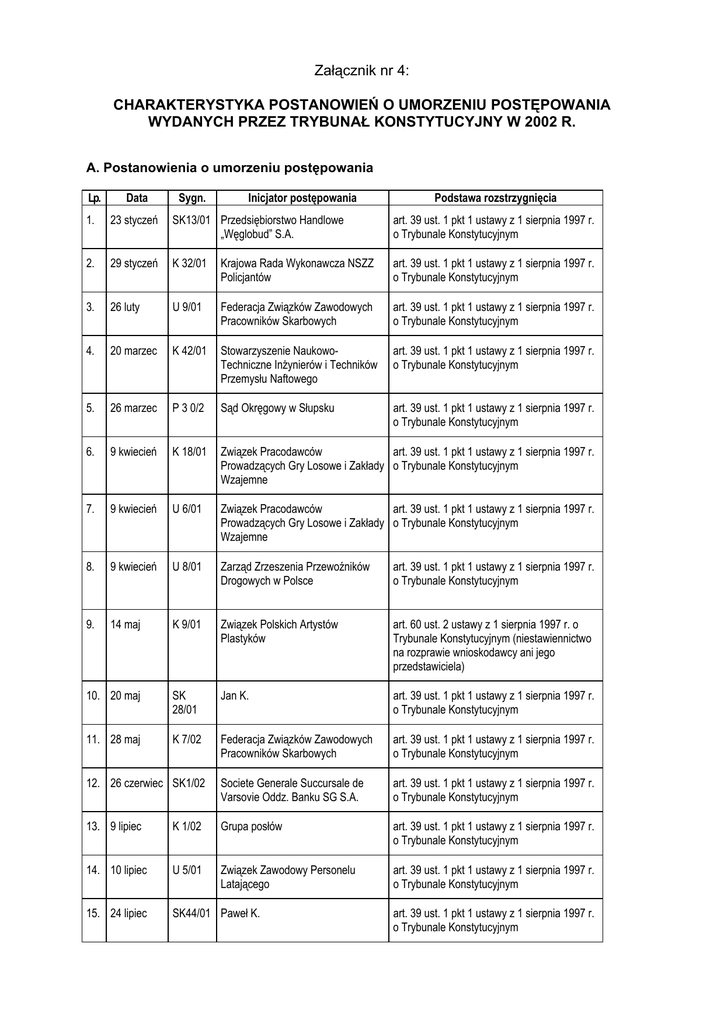 Załącznik nr 4:

CHARAKTERYSTYKA POSTANOWIEŃ O UMORZENIU POSTĘPOWANIA WYDANYCH PRZEZ TRYBUNAŁ KONSTYTUCYJNY W 2002 R.

A. Postanowienia o umorzeniu postępowania

| Lp. | Data | Sygn. | Inicjator postępowania | Podstawa rozstrzygnięcia |
|---|---|---|---|---|
| 1. | 23 styczeń | SK13/01 | Przedsiębiorstwo Handlowe „Węglobud" S.A. | art. 39 ust. 1 pkt 1 ustawy z 1 sierpnia 1997 r. o Trybunale Konstytucyjnym |
| 2. | 29 styczeń | K 32/01 | Krajowa Rada Wykonawcza NSZZ Policjantów | art. 39 ust. 1 pkt 1 ustawy z 1 sierpnia 1997 r. o Trybunale Konstytucyjnym |
| 3. | 26 luty | U 9/01 | Federacja Związków Zawodowych Pracowników Skarbowych | art. 39 ust. 1 pkt 1 ustawy z 1 sierpnia 1997 r. o Trybunale Konstytucyjnym |
| 4. | 20 marzec | K 42/01 | Stowarzyszenie Naukowo-Techniczne Inżynierów i Techników Przemysłu Naftowego | art. 39 ust. 1 pkt 1 ustawy z 1 sierpnia 1997 r. o Trybunale Konstytucyjnym |
| 5. | 26 marzec | P 3 0/2 | Sąd Okręgowy w Słupsku | art. 39 ust. 1 pkt 1 ustawy z 1 sierpnia 1997 r. o Trybunale Konstytucyjnym |
| 6. | 9 kwiecień | K 18/01 | Związek Pracodawców Prowadzących Gry Losowe i Zakłady Wzajemne | art. 39 ust. 1 pkt 1 ustawy z 1 sierpnia 1997 r. o Trybunale Konstytucyjnym |
| 7. | 9 kwiecień | U 6/01 | Związek Pracodawców Prowadzących Gry Losowe i Zakłady Wzajemne | art. 39 ust. 1 pkt 1 ustawy z 1 sierpnia 1997 r. o Trybunale Konstytucyjnym |
| 8. | 9 kwiecień | U 8/01 | Zarząd Zrzeszenia Przewoźników Drogowych w Polsce | art. 39 ust. 1 pkt 1 ustawy z 1 sierpnia 1997 r. o Trybunale Konstytucyjnym |
| 9. | 14 maj | K 9/01 | Związek Polskich Artystów Plastyków | art. 60 ust. 2 ustawy z 1 sierpnia 1997 r. o Trybunale Konstytucyjnym (niestawiennictwo na rozprawie wnioskodawcy ani jego przedstawiciela) |
| 10. | 20 maj | SK 28/01 | Jan K. | art. 39 ust. 1 pkt 1 ustawy z 1 sierpnia 1997 r. o Trybunale Konstytucyjnym |
| 11. | 28 maj | K 7/02 | Federacja Związków Zawodowych Pracowników Skarbowych | art. 39 ust. 1 pkt 1 ustawy z 1 sierpnia 1997 r. o Trybunale Konstytucyjnym |
| 12. | 26 czerwiec | SK1/02 | Societe Generale Succursale de Varsovie Oddz. Banku SG S.A. | art. 39 ust. 1 pkt 1 ustawy z 1 sierpnia 1997 r. o Trybunale Konstytucyjnym |
| 13. | 9 lipiec | K 1/02 | Grupa posłów | art. 39 ust. 1 pkt 1 ustawy z 1 sierpnia 1997 r. o Trybunale Konstytucyjnym |
| 14. | 10 lipiec | U 5/01 | Związek Zawodowy Personelu Latającego | art. 39 ust. 1 pkt 1 ustawy z 1 sierpnia 1997 r. o Trybunale Konstytucyjnym |
| 15. | 24 lipiec | SK44/01 | Paweł K. | art. 39 ust. 1 pkt 1 ustawy z 1 sierpnia 1997 r. o Trybunale Konstytucyjnym |